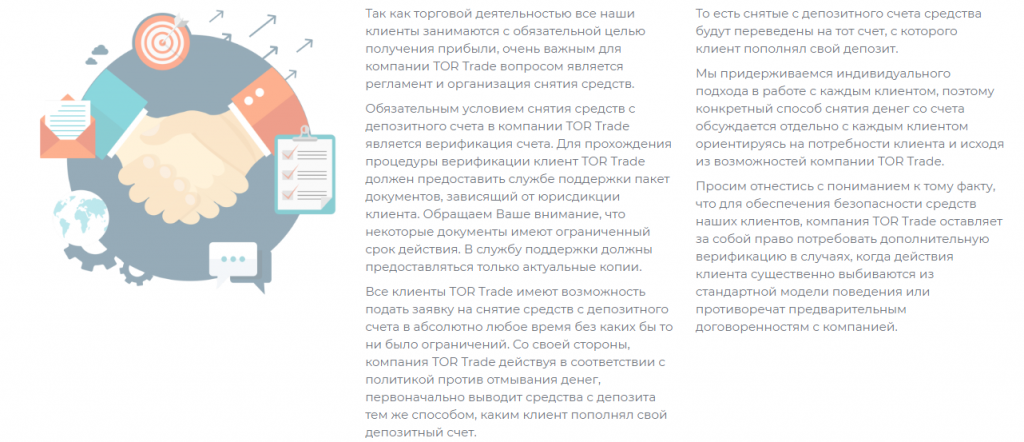 Так как торговой деятельностью все наши клиенты занимаются с обязательной целью получения прибыли, очень важным для компании TOR Trade вопросом является регламент и организация снятия средств.

Обязательным условием снятия средств с депозитного счета в компании TOR Trade является верификация счета. Для прохождения процедуры верификации клиент TOR Trade должен предоставить службе поддержки пакет документов, зависящий от юрисдикции клиента. Обращаем Ваше внимание, что некоторые документы имеют ограниченный срок действия. В службу поддержки должны предоставляться только актуальные копии.

Все клиенты TOR Trade имеют возможность подать заявку на снятие средств с депозитного счета в абсолютно любое время без каких бы то ни было ограничений. Со своей стороны, компания TOR Trade действуя в соответствии с политикой против отмывания денег, первоначально выводит средства с депозита тем же способом, каким клиент пополнял свой депозитный счет.

То есть снятые с депозитного счета средства будут переведены на тот счет, с которого клиент пополнял свой депозит.

Мы придерживаемся индивидуального подхода в работе с каждым клиентом, поэтому конкретный способ снятия денег со счета обсуждается отдельно с каждым клиентом ориентируясь на потребности клиента и исходя из возможностей компании TOR Trade.

Просим отнестись с пониманием к тому факту, что для обеспечения безопасности средств наших клиентов, компания TOR Trade оставляет за собой право потребовать дополнительную верификацию в случаях, когда действия клиента существенно выбиваются из стандартной модели поведения или противоречат предварительным договоренностям с компанией.